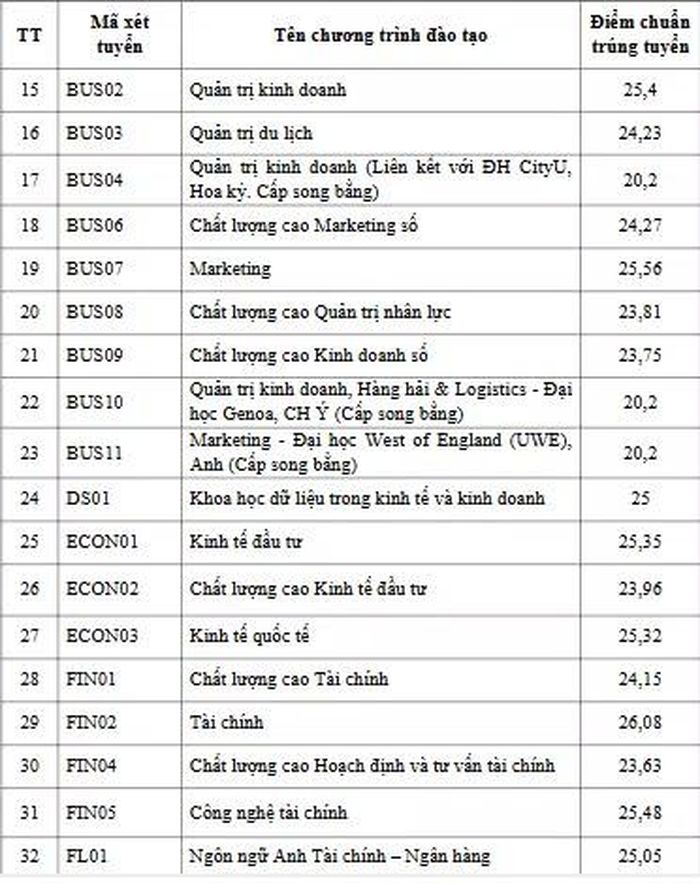 | TT | Mã xét tuyển | Tên chương trình đào tạo | Điểm chuẩn trúng tuyển |
|---|---|---|---|
| 15 | BUS02 | Quản trị kinh doanh | 25,4 |
| 16 | BUS03 | Quản trị du lịch | 24,23 |
| 17 | BUS04 | Quản trị kinh doanh (Liên kết với ĐH CityU, Hoa kỳ. Cấp song bằng) | 20,2 |
| 18 | BUS06 | Chất lượng cao Marketing số | 24,27 |
| 19 | BUS07 | Marketing | 25,56 |
| 20 | BUS08 | Chất lượng cao Quản trị nhân lực | 23,81 |
| 21 | BUS09 | Chất lượng cao Kinh doanh số | 23,75 |
| 22 | BUS10 | Quản trị kinh doanh, Hàng hải & Logistics - Đại học Genoa, CH Ý (Cấp song bằng) | 20,2 |
| 23 | BUS11 | Marketing - Đại học West of England (UWE), Anh (Cấp song bằng) | 20,2 |
| 24 | DS01 | Khoa học dữ liệu trong kinh tế và kinh doanh | 25 |
| 25 | ECON01 | Kinh tế đầu tư | 25,35 |
| 26 | ECON02 | Chất lượng cao Kinh tế đầu tư | 23,96 |
| 27 | ECON03 | Kinh tế quốc tế | 25,32 |
| 28 | FIN01 | Chất lượng cao Tài chính | 24,15 |
| 29 | FIN02 | Tài chính | 26,08 |
| 30 | FIN04 | Chất lượng cao Hoạch định và tư vấn tài chính | 23,63 |
| 31 | FIN05 | Công nghệ tài chính | 25,48 |
| 32 | FL01 | Ngôn ngữ Anh Tài chính – Ngân hàng | 25,05 |